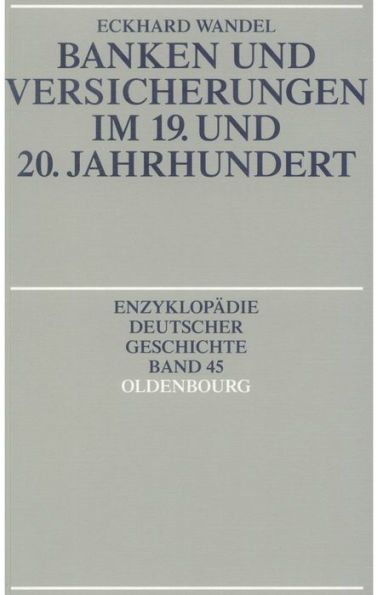 ECKHARD WANDEL

BANKEN UND VERSICHERUNGEN IM 19. UND 20. JAHRHUNDERT

ENZYKLOPÄDIE DEUTSCHER GESCHICHTE BAND 45

OLDENBOURG